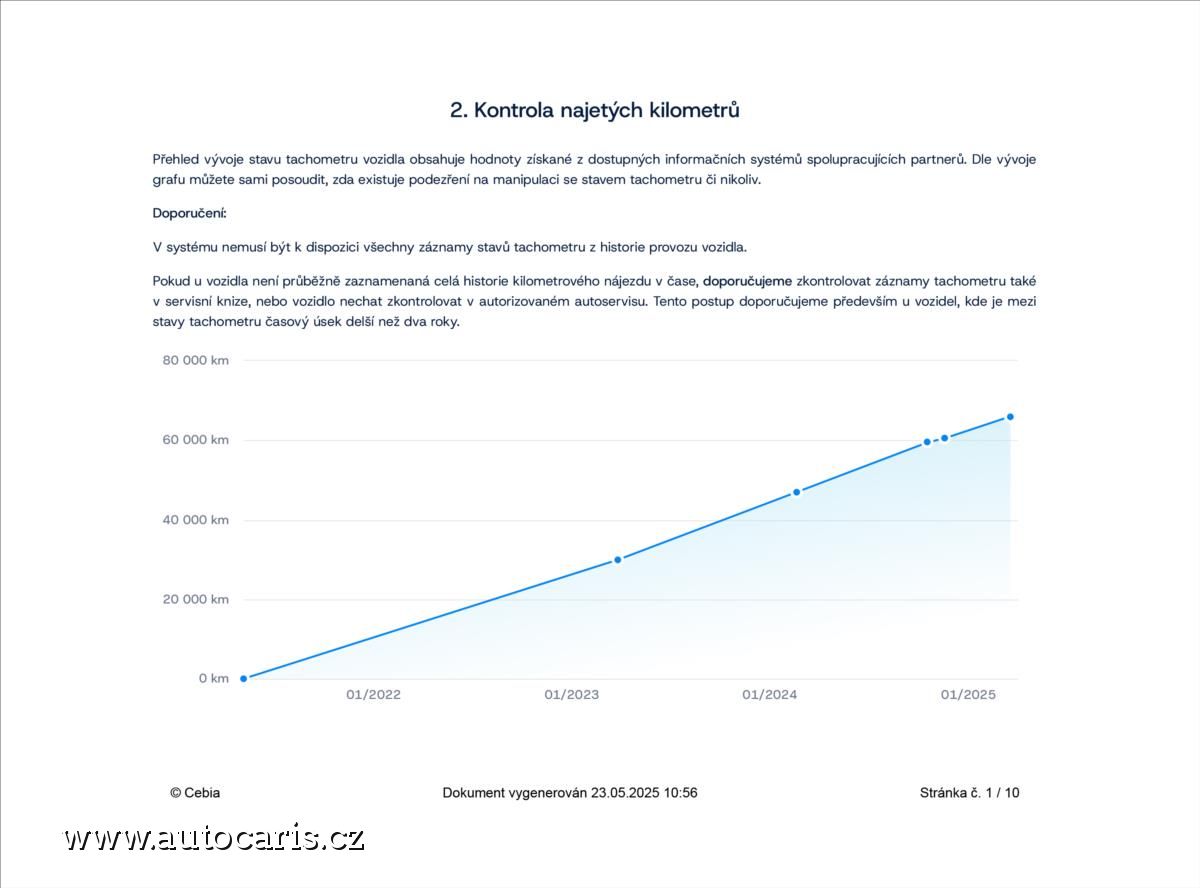 2. Kontrola najetých kilometrů

Přehled vývoje stavu tachometru vozidla obsahuje hodnoty získané z dostupných informačních systémů spolupracujících partnerů. Dle vývoje grafu můžete sami posoudit, zda existuje podezření na manipulaci se stavem tachometru či nikoliv.

Doporučení:

V systému nemusí být k dispozici všechny záznamy stavů tachometru z historie provozu vozidla.

Pokud u vozidla není průběžně zaznamenaná celá historie kilometrového nájezdu v čase, doporučujeme zkontrolovat záznamy tachometru také v servisní knize, nebo vozidlo nechat zkontrolovat v autorizovaném autoservisu. Tento postup doporučujeme především u vozidel, kde je mezi stavy tachometru časový úsek delší než dva roky.

80 000 km
60 000 km
40 000 km
20 000 km
0 km
01/2022
01/2023
01/2024
01/2025

© Cebia
Dokument vygenerován 23.05.2025 10:56
Stránka č. 1 / 10

www.autocaris.cz